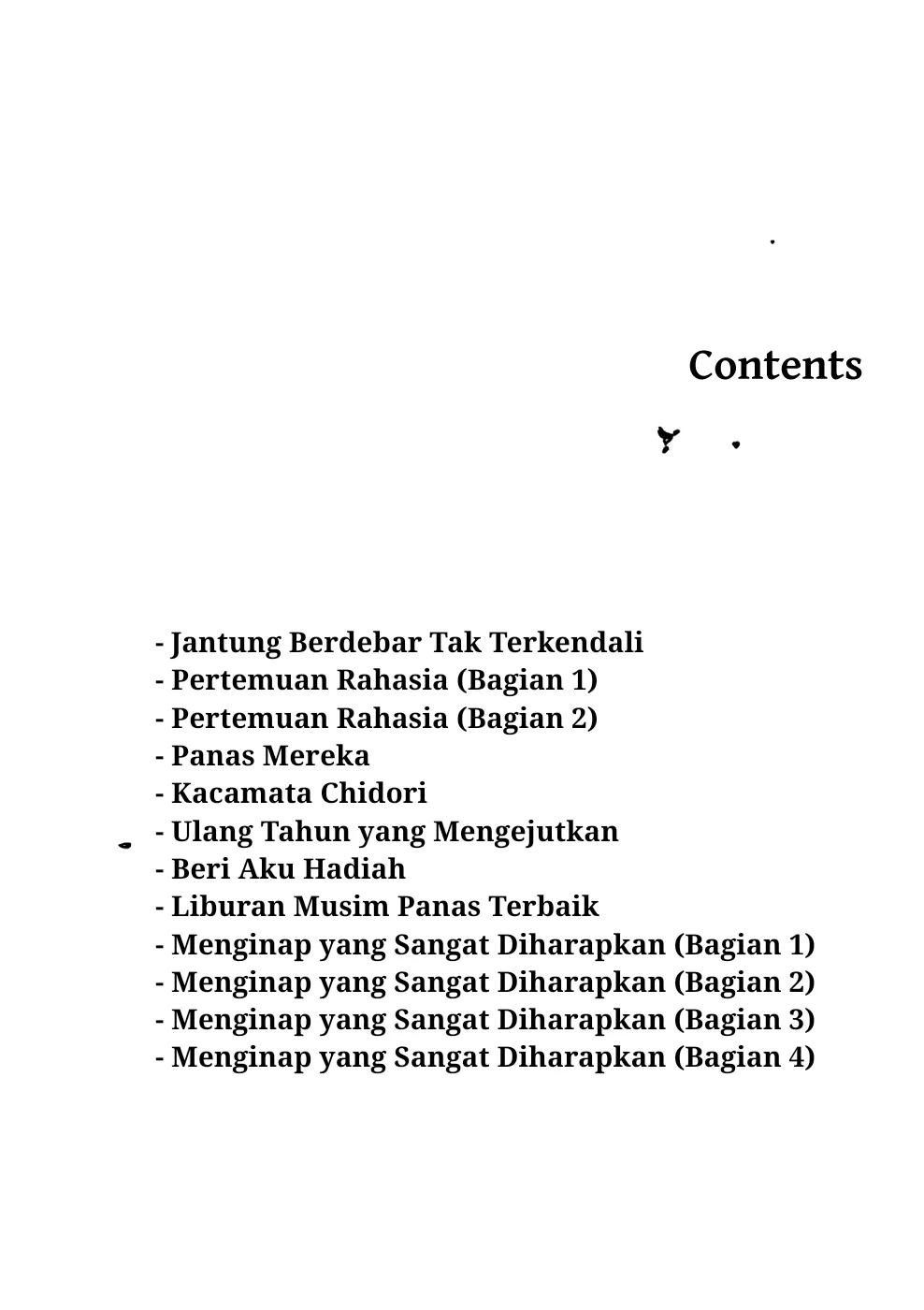 Contents

- Jantung Berdebar Tak Terkendali
- Pertemuan Rahasia (Bagian 1)
- Pertemuan Rahasia (Bagian 2)
- Panas Mereka
- Kacamata Chidori
- Ulang Tahun yang Mengejutkan
- Beri Aku Hadiah
- Liburan Musim Panas Terbaik
- Menginap yang Sangat Diharapkan (Bagian 1)
- Menginap yang Sangat Diharapkan (Bagian 2)
- Menginap yang Sangat Diharapkan (Bagian 3)
- Menginap yang Sangat Diharapkan (Bagian 4)